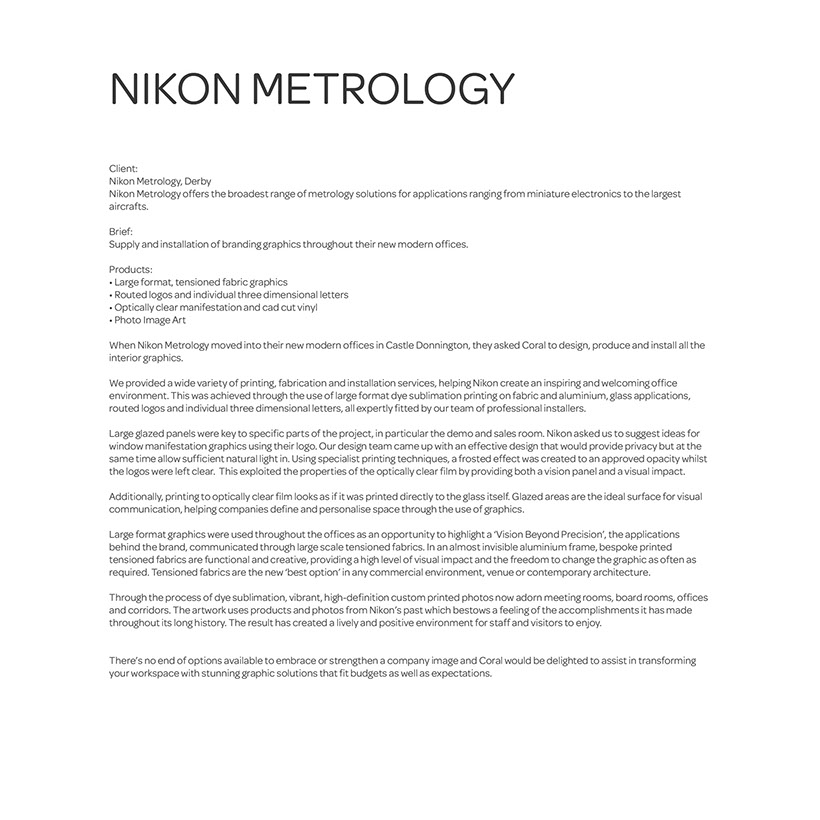 NIKON METROLOGY

Client:
Nikon Metrology, Derby
Nikon Metrology offers the broadest range of metrology solutions for applications ranging from miniature electronics to the largest aircrafts.

Brief:
Supply and installation of branding graphics throughout their new modern offices.

Products:
• Large format, tensioned fabric graphics
• Routed logos and individual three dimensional letters
• Optically clear manifestation and cad cut vinyl
• Photo Image Art

When Nikon Metrology moved into their new modern offices in Castle Donnington, they asked Coral to design, produce and install all the interior graphics.

We provided a wide variety of printing, fabrication and installation services, helping Nikon create an inspiring and welcoming office environment. This was achieved through the use of large format dye sublimation printing on fabric and aluminium, glass applications, routed logos and individual three dimensional letters, all expertly fitted by our team of professional installers.

Large glazed panels were key to specific parts of the project, in particular the demo and sales room. Nikon asked us to suggest ideas for window manifestation graphics using their logo. Our design team came up with an effective design that would provide privacy but at the same time allow sufficient natural light in. Using specialist printing techniques, a frosted effect was created to an approved opacity whilst the logos were left clear. This exploited the properties of the optically clear film by providing both a vision panel and a visual impact.

Additionally, printing to optically clear film looks as if it was printed directly to the glass itself. Glazed areas are the ideal surface for visual communication, helping companies define and personalise space through the use of graphics.

Large format graphics were used throughout the offices as an opportunity to highlight a 'Vision Beyond Precision', the applications behind the brand, communicated through large scale tensioned fabrics. In an almost invisible aluminium frame, bespoke printed tensioned fabrics are functional and creative, providing a high level of visual impact and the freedom to change the graphic as often as required. Tensioned fabrics are the new 'best option' in any commercial environment, venue or contemporary architecture.

Through the process of dye sublimation, vibrant, high-definition custom printed photos now adorn meeting rooms, board rooms, offices and corridors. The artwork uses products and photos from Nikon's past which bestows a feeling of the accomplishments it has made throughout its long history. The result has created a lively and positive environment for staff and visitors to enjoy.

There's no end of options available to embrace or strengthen a company image and Coral would be delighted to assist in transforming your workspace with stunning graphic solutions that fit budgets as well as expectations.